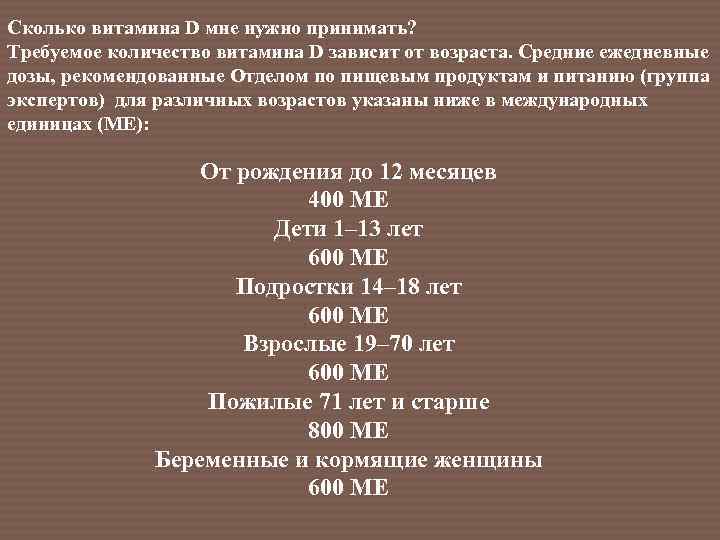 Сколько витамина D мне нужно принимать?
Требуемое количество витамина D зависит от возраста. Средние ежедневные дозы, рекомендованные Отделом по пищевым продуктам и питанию (группа экспертов) для различных возрастов указаны ниже в международных единицах (МЕ):

От рождения до 12 месяцев
400 МЕ
Дети 1–13 лет
600 МЕ
Подростки 14–18 лет
600 МЕ
Взрослые 19–70 лет
600 МЕ
Пожилые 71 лет и старше
800 МЕ
Беременные и кормящие женщины
600 МЕ